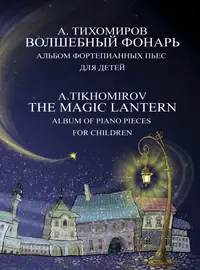 А. ТИХОМИРОВ
ВОЛШЕБНЫЙ ФОНАРЬ
АЛЬБОМ ФОРТЕПИАННЫХ ПЬЕС
ДЛЯ ДЕТЕЙ

A.TIKHOMIROV
THE MAGIC LANTERN
ALBUM OF PIANO PIECES
FOR CHILDREN